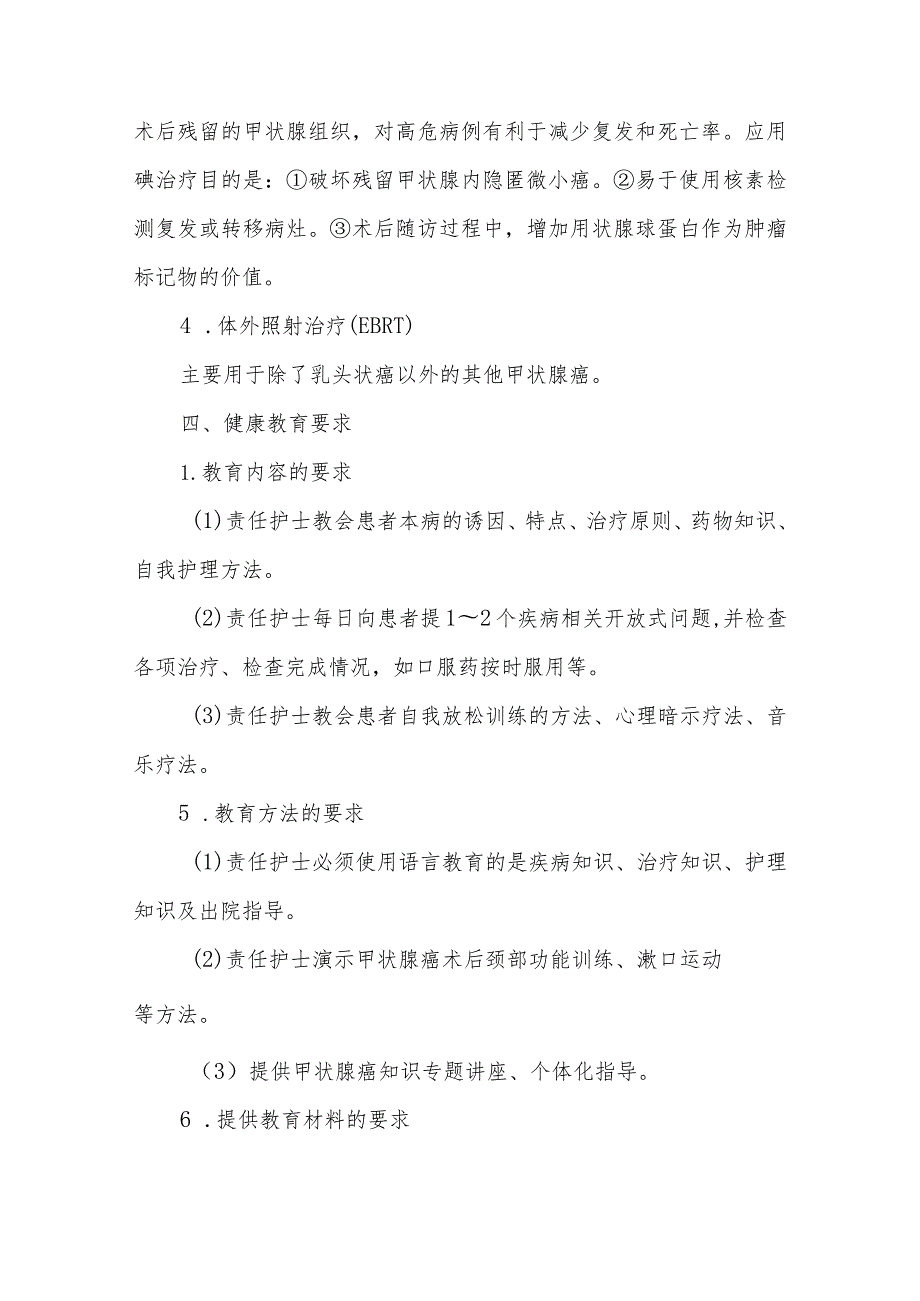 术后残留的甲状腺组织，对高危病例有利于减少复发和死亡率。应用碘治疗目的是：①破坏残留甲状腺内隐匿微小癌。②易于使用核素检测复发或转移病灶。③术后随访过程中，增加用状腺球蛋白作为肿瘤标记物的价值。

4 .体外照射治疗(EBRT)

主要用于除了乳头状癌以外的其他甲状腺癌。

四、健康教育要求

1.教育内容的要求

(1)责任护士教会患者本病的诱因、特点、治疗原则、药物知识、自我护理方法。

(2)责任护士每日向患者提1～2个疾病相关开放式问题,并检查各项治疗、检查完成情况，如口服药按时服用等。

(3)责任护士教会患者自我放松训练的方法、心理暗示疗法、音乐疗法。

5 .教育方法的要求

(1)责任护士必须使用语言教育的是疾病知识、治疗知识、护理知识及出院指导。

(2)责任护士演示甲状腺癌术后颈部功能训练、漱口运动等方法。

（3）提供甲状腺癌知识专题讲座、个体化指导。

6 .提供教育材料的要求